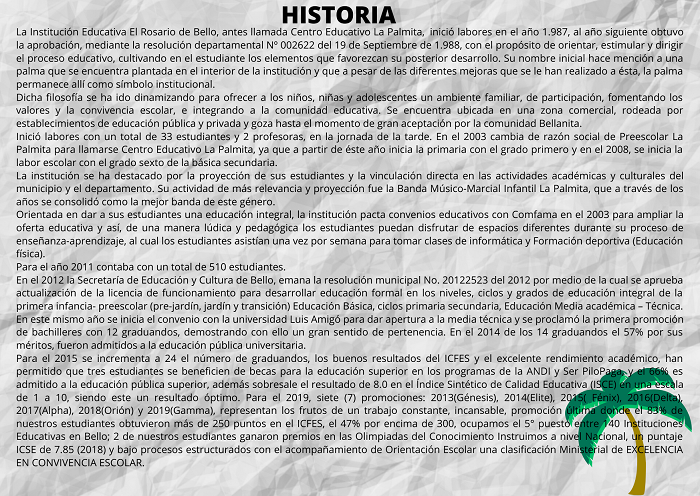 HISTORIA

La Institución Educativa El Rosario de Bello, antes llamada Centro Educativo La Palmita, inició labores en el año 1.987, al año siguiente obtuvo la aprobación, mediante la resolución departamental N° 002622 del 19 de Septiembre de 1.988, con el propósito de orientar, estimular y dirigir el proceso educativo, cultivando en el estudiante los elementos que favorezcan su posterior desarrollo. Su nombre inicial hace mención a una palma que se encuentra plantada en el interior de la institución y que a pesar de las diferentes mejoras que se le han realizado a ésta, la palma permanece allí como símbolo institucional.

Dicha filosofía se ha ido dinamizando para ofrecer a los niños, niñas y adolescentes un ambiente familiar, de participación, fomentando los valores y la convivencia escolar, e integrando a la comunidad educativa. Se encuentra ubicada en una zona comercial, rodeada por establecimientos de educación pública y privada y goza hasta el momento de gran aceptación por la comunidad Bellanita.

Inició labores con un total de 33 estudiantes y 2 profesoras, en la jornada de la tarde. En el 2003 cambia de razón social de Preescolar La Palmita para llamarse Centro Educativo La Palmita, ya que a partir de éste año inicia la primaria con el grado primero y en el 2008, se inicia la labor escolar con el grado sexto de la básica secundaria.

La institución se ha destacado por la proyección de sus estudiantes y la vinculación directa en las actividades académicas y culturales del municipio y el departamento. Su actividad de más relevancia y proyección fue la Banda Músico-Marcial Infantil La Palmita, que a través de los años se consolidó como la mejor banda de este género.

Orientada en dar a sus estudiantes una educación integral, la institución pacta convenios educativos con Comfama en el 2003 para ampliar la oferta educativa y así, de una manera lúdica y pedagógica los estudiantes puedan disfrutar de espacios diferentes durante su proceso de enseñanza-aprendizaje, al cual los estudiantes asistían una vez por semana para tomar clases de informática y Formación deportiva (Educación física).

Para el año 2011 contaba con un total de 510 estudiantes.

En el 2012 la Secretaría de Educación y Cultura de Bello, emana la resolución municipal No. 20122523 del 2012 por medio de la cual se aprueba actualización de la licencia de funcionamiento para desarrollar educación formal en los niveles, ciclos y grados de educación integral de la primera infancia- preescolar (pre-jardín, jardín y transición) Educación Básica, ciclos primaria secundaria, Educación Media académica – Técnica. En este mismo año se inicia el convenio con la universidad Luis Amigó para dar apertura a la media técnica y se proclamó la primera promoción de bachilleres con 12 graduandos, demostrando con ello un gran sentido de pertenencia. En el 2014 de los 14 graduandos el 57% por sus méritos, fueron admitidos a la educación pública universitaria.

Para el 2015 se incrementa a 24 el número de graduandos, los buenos resultados del ICFES y el excelente rendimiento académico, han permitido que tres estudiantes se beneficien de becas para la educación superior en los programas de la ANDI y Ser PiloPaga, y el 66% es admitido a la educación pública superior, además sobresale el resultado de 8.0 en el Índice Sintético de Calidad Educativa (ISCE) en una escala de 1 a 10, siendo este un resultado óptimo. Para el 2019, siete (7) promociones: 2013(Génesis), 2014(Elite), 2015( Fénix), 2016(Delta), 2017(Alpha), 2018(Orión) y 2019(Gamma), representan los frutos de un trabajo constante, incansable, promoción última donde el 83% de nuestros estudiantes obtuvieron más de 250 puntos en el ICFES, el 47% por encima de 300, ocupamos el 5° puesto entre 140 Instituciones Educativas en Bello; 2 de nuestros estudiantes ganaron premios en las Olimpiadas del Conocimiento Instruimos a nivel Nacional, un puntaje ICSE de 7.85 (2018) y bajo procesos estructurados con el acompañamiento de Orientación Escolar una clasificación Ministerial de EXCELENCIA EN CONVIVENCIA ESCOLAR.